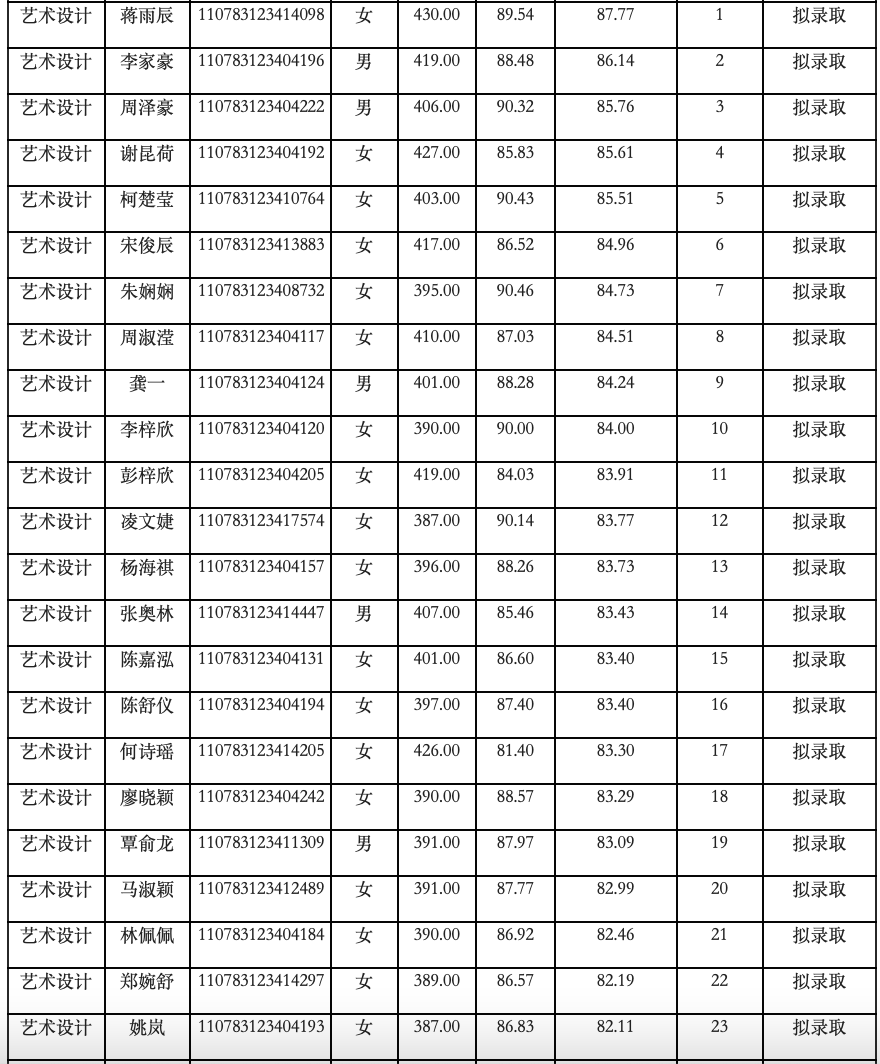 | 艺术设计 | 蒋雨辰 | 110783123414098 | 女 | 430.00 | 89.54 | 87.77 | 1 | 拟录取 |
|---|---|---|---|---|---|---|---|---|
| 艺术设计 | 李家豪 | 110783123404196 | 男 | 419.00 | 88.48 | 86.14 | 2 | 拟录取 |
| 艺术设计 | 周泽豪 | 110783123404222 | 男 | 406.00 | 90.32 | 85.76 | 3 | 拟录取 |
| 艺术设计 | 谢昆荷 | 110783123404192 | 女 | 427.00 | 85.83 | 85.61 | 4 | 拟录取 |
| 艺术设计 | 柯楚莹 | 110783123410764 | 女 | 403.00 | 90.43 | 85.51 | 5 | 拟录取 |
| 艺术设计 | 宋俊辰 | 110783123413883 | 女 | 417.00 | 86.52 | 84.96 | 6 | 拟录取 |
| 艺术设计 | 朱娴娴 | 110783123408732 | 女 | 395.00 | 90.46 | 84.73 | 7 | 拟录取 |
| 艺术设计 | 周淑滢 | 110783123404117 | 女 | 410.00 | 87.03 | 84.51 | 8 | 拟录取 |
| 艺术设计 | 龚一 | 110783123404124 | 男 | 401.00 | 88.28 | 84.24 | 9 | 拟录取 |
| 艺术设计 | 李梓欣 | 110783123404120 | 女 | 390.00 | 90.00 | 84.00 | 10 | 拟录取 |
| 艺术设计 | 彭梓欣 | 110783123404205 | 女 | 419.00 | 84.03 | 83.91 | 11 | 拟录取 |
| 艺术设计 | 凌文婕 | 110783123417574 | 女 | 387.00 | 90.14 | 83.77 | 12 | 拟录取 |
| 艺术设计 | 杨海祺 | 110783123404157 | 女 | 396.00 | 88.26 | 83.73 | 13 | 拟录取 |
| 艺术设计 | 张奥林 | 110783123414447 | 男 | 407.00 | 85.46 | 83.43 | 14 | 拟录取 |
| 艺术设计 | 陈嘉泓 | 110783123404131 | 女 | 401.00 | 86.60 | 83.40 | 15 | 拟录取 |
| 艺术设计 | 陈舒仪 | 110783123404194 | 女 | 397.00 | 87.40 | 83.40 | 16 | 拟录取 |
| 艺术设计 | 何诗瑶 | 110783123414205 | 女 | 426.00 | 81.40 | 83.30 | 17 | 拟录取 |
| 艺术设计 | 廖晓颖 | 110783123404242 | 女 | 390.00 | 88.57 | 83.29 | 18 | 拟录取 |
| 艺术设计 | 覃俞龙 | 110783123411309 | 男 | 391.00 | 87.97 | 83.09 | 19 | 拟录取 |
| 艺术设计 | 马淑颖 | 110783123412489 | 女 | 391.00 | 87.77 | 82.99 | 20 | 拟录取 |
| 艺术设计 | 林佩佩 | 110783123404184 | 女 | 390.00 | 86.92 | 82.46 | 21 | 拟录取 |
| 艺术设计 | 郑婉舒 | 110783123414297 | 女 | 389.00 | 86.57 | 82.19 | 22 | 拟录取 |
| 艺术设计 | 姚岚 | 110783123404193 | 女 | 387.00 | 86.83 | 82.11 | 23 | 拟录取 |